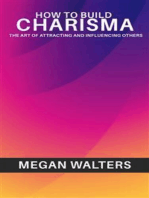 HOW TO BUILD
CHARISMA
THE ART OF ATTRACTING AND INFLUENCING OTHERS

MEGAN WALTERS